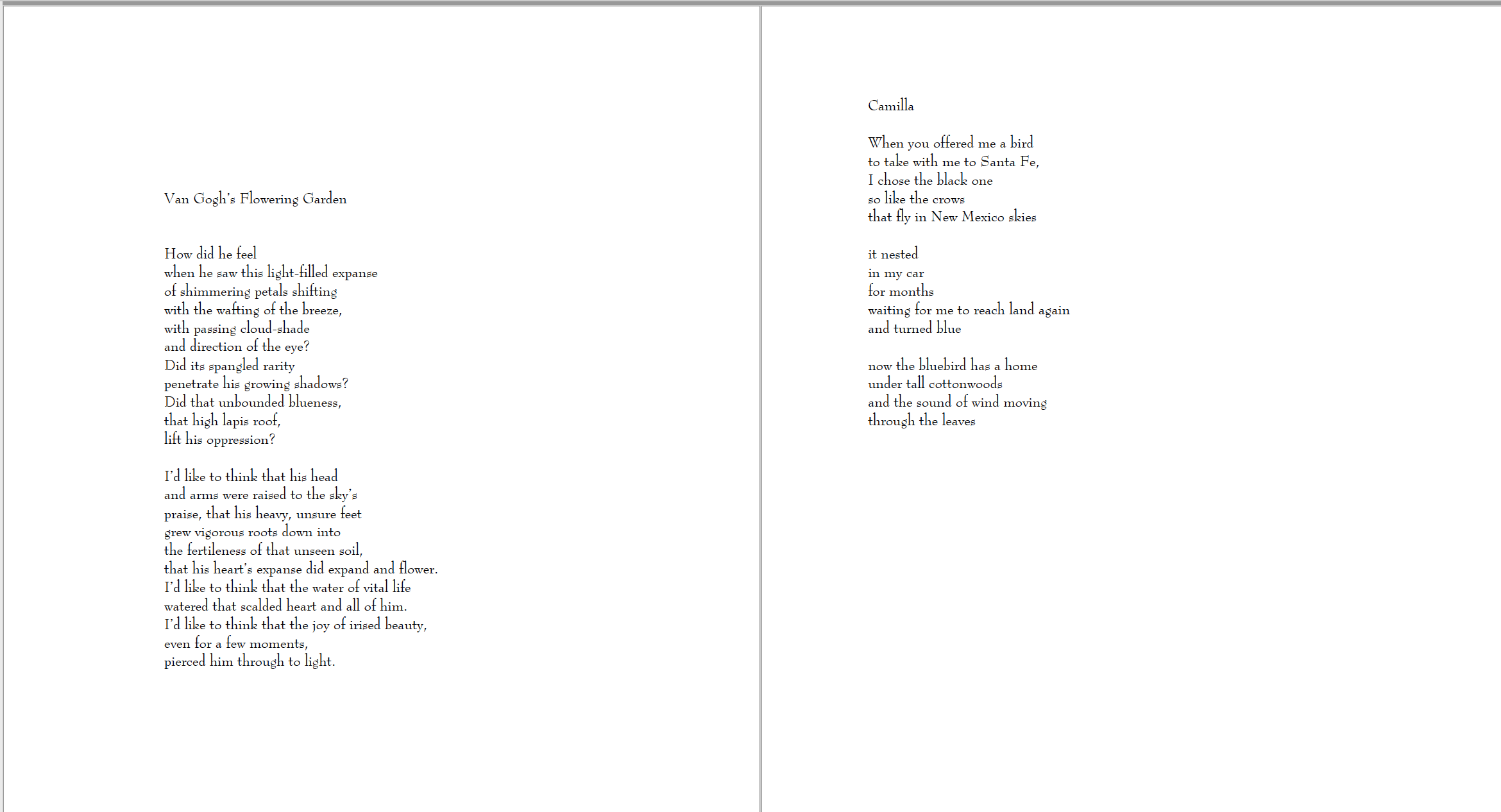 Van Gogh's Flowering Garden

How did he feel
when he saw this light-filled expanse
of shimmering petals shifting
with the wafting of the breeze,
with passing cloud-shade
and direction of the eye?
Did its spangled rarity
penetrate his growing shadows?
Did that unbounded blueness,
that high lapis roof,
lift his oppression?

I'd like to think that his head
and arms were raised to the sky's
praise, that his heavy, unsure feet
grew vigorous roots down into
the fertileness of that unseen soil,
that his heart's expanse did expand and flower.
I'd like to think that the water of vital life
watered that scalded heart and all of him.
I'd like to think that the joy of irised beauty,
even for a few moments,
pierced him through to light.

Camilla

When you offered me a bird
to take with me to Santa Fe,
I chose the black one
so like the crows
that fly in New Mexico skies

it nested
in my car
for months
waiting for me to reach land again
and turned blue

now the bluebird has a home
under tall cottonwoods
and the sound of wind moving
through the leaves